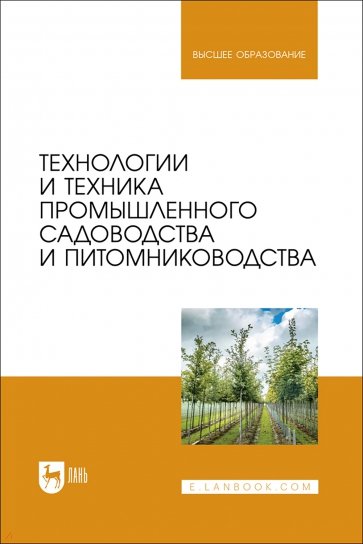 ВЫСШЕЕ ОБРАЗОВАНИЕ

ТЕХНОЛОГИИ И ТЕХНИКА ПРОМЫШЛЕННОГО САДОВОДСТВА И ПИТОМНИКОВОДСТВА

ЛАНЬ

E.LANBOOK.COM